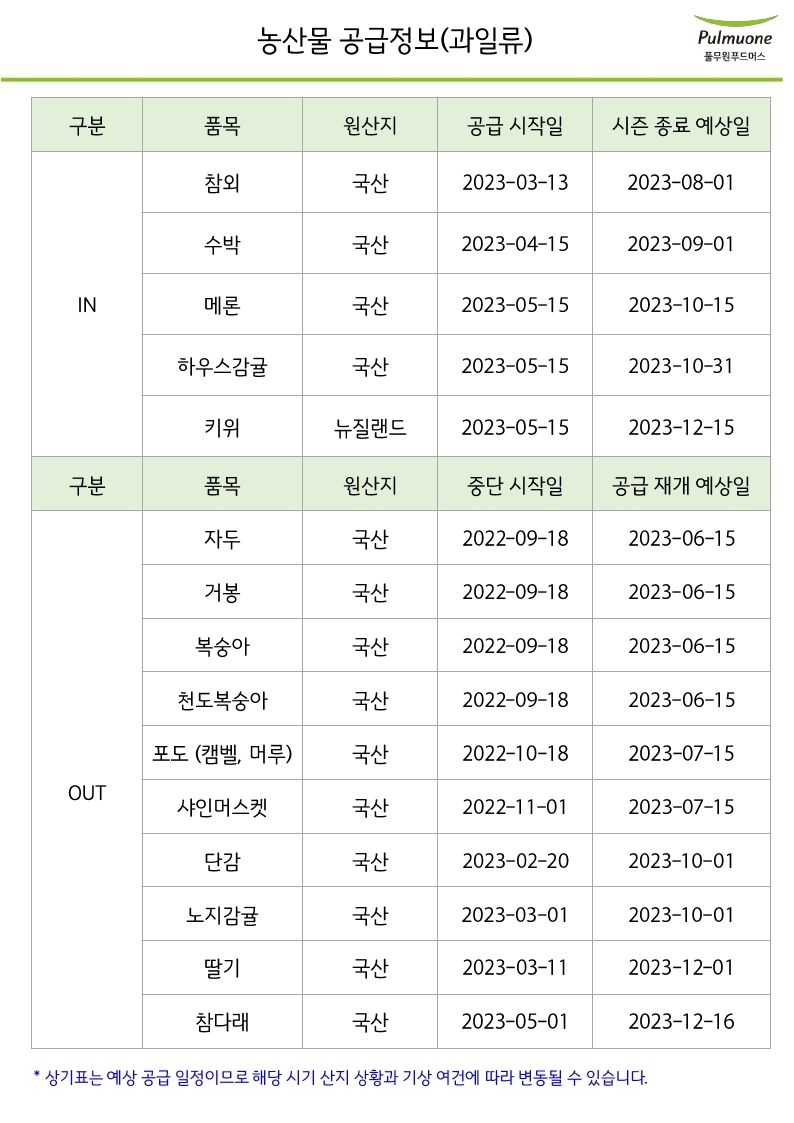 농산물 공급정보(과일류)

Pulmuone
풀무원푸드머스

| 구분 | 품목 | 원산지 | 공급 시작일 | 시즌 종료 예상일 |
|---|---|---|---|---|
| IN | 참외 | 국산 | 2023-03-13 | 2023-08-01 |
|  | 수박 | 국산 | 2023-04-15 | 2023-09-01 |
|  | 메론 | 국산 | 2023-05-15 | 2023-10-15 |
|  | 하우스감귤 | 국산 | 2023-05-15 | 2023-10-31 |
|  | 키위 | 뉴질랜드 | 2023-05-15 | 2023-12-15 |
| 구분 | 품목 | 원산지 | 중단 시작일 | 공급 재개 예상일 |
| OUT | 자두 | 국산 | 2022-09-18 | 2023-06-15 |
|  | 거봉 | 국산 | 2022-09-18 | 2023-06-15 |
|  | 복숭아 | 국산 | 2022-09-18 | 2023-06-15 |
|  | 천도복숭아 | 국산 | 2022-09-18 | 2023-06-15 |
|  | 포도 (캠벨, 머루) | 국산 | 2022-10-18 | 2023-07-15 |
|  | 샤인머스켓 | 국산 | 2022-11-01 | 2023-07-15 |
|  | 단감 | 국산 | 2023-02-20 | 2023-10-01 |
|  | 노지감귤 | 국산 | 2023-03-01 | 2023-10-01 |
|  | 딸기 | 국산 | 2023-03-11 | 2023-12-01 |
|  | 참다래 | 국산 | 2023-05-01 | 2023-12-16 |

* 상기표는 예상 공급 일정이므로 해당 시기 산지 상황과 기상 여건에 따라 변동될 수 있습니다.